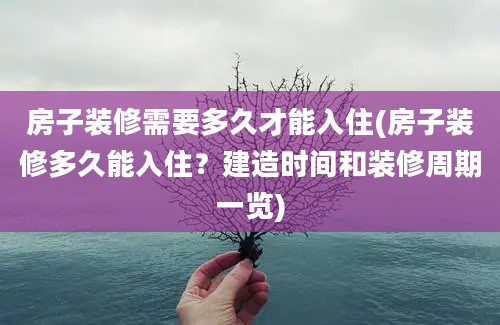 房子装修需要多久才能入住(房子装修多久能入住？建造时间和装修周期一览)